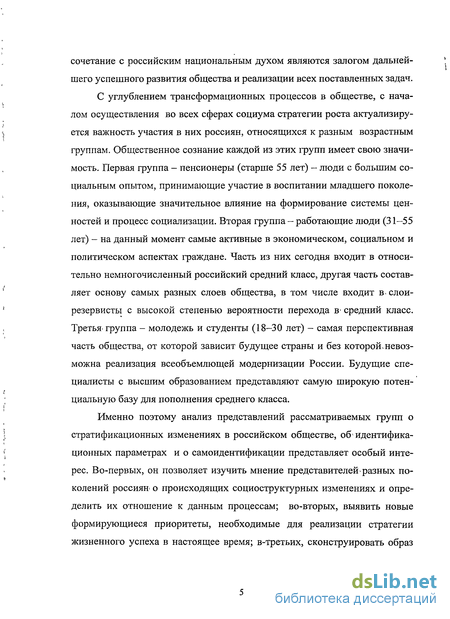 сочетание с российским национальным духом являются залогом дальнейшего успешного развития общества и реализации всех поставленных задач.

С углублением трансформационных процессов в обществе, с началом осуществления во всех сферах социума стратегии роста актуализируется важность участия в них россиян, относящихся к разным возрастным группам. Общественное сознание каждой из этих групп имеет свою значимость. Первая группа – пенсионеры (старше 55 лет) – люди с большим социальным опытом, принимающие участие в воспитании младшего поколения, оказывающие значительное влияние на формирование системы ценностей и процесс социализации. Вторая группа – работающие люди (31–55 лет) – на данный момент самые активные в экономическом, социальном и политическом аспектах граждане. Часть из них сегодня входит в относительно немногочисленный российский средний класс, другая часть составляет основу самых разных слоев общества, в том числе входит в слои-резервисты с высокой степенью вероятности перехода в средний класс. Третья группа – молодежь и студенты (18–30 лет) – самая перспективная часть общества, от которой зависит будущее страны и без которой невозможна реализация всеобъемлющей модернизации России. Будущие специалисты с высшим образованием представляют самую широкую потенциальную базу для пополнения среднего класса.

Именно поэтому анализ представлений рассматриваемых групп о стратификационных изменениях в российском обществе, об идентификационных параметрах и о самоидентификации представляет особый интерес. Во-первых, он позволяет изучить мнение представителей разных поколений россиян о происходящих социоструктурных изменениях и определить их отношение к данным процессам; во-вторых, выявить новые формирующиеся приоритеты, необходимые для реализации стратегии жизненного успеха в настоящее время; в-третьих, сконструировать образ

5

dsLib.net
библиотека диссертаций